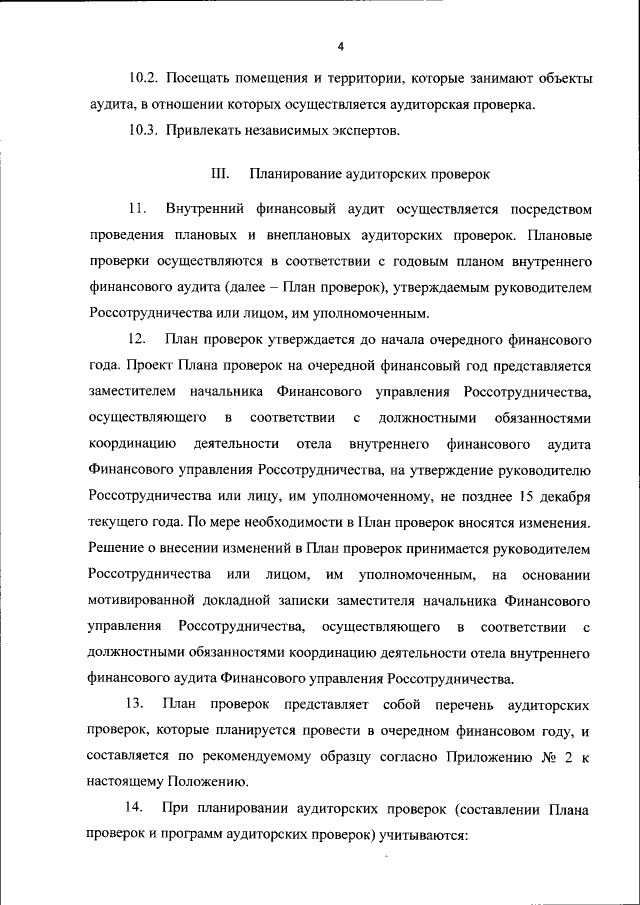 4

10.2. Посещать помещения и территории, которые занимают объекты аудита, в отношении которых осуществляется аудиторская проверка.

10.3. Привлекать независимых экспертов.

III. Планирование аудиторских проверок

11. Внутренний финансовый аудит осуществляется посредством проведения плановых и внеплановых аудиторских проверок. Плановые проверки осуществляются в соответствии с годовым планом внутреннего финансового аудита (далее – План проверок), утверждаемым руководителем Россотрудничества или лицом, им уполномоченным.

12. План проверок утверждается до начала очередного финансового года. Проект Плана проверок на очередной финансовый год представляется заместителем начальника Финансового управления Россотрудничества, осуществляющего в соответствии с должностными обязанностями координацию деятельности отела внутреннего финансового аудита Финансового управления Россотрудничества, на утверждение руководителю Россотрудничества или лицу, им уполномоченному, не позднее 15 декабря текущего года. По мере необходимости в План проверок вносятся изменения. Решение о внесении изменений в План проверок принимается руководителем Россотрудничества или лицом, им уполномоченным, на основании мотивированной докладной записки заместителя начальника Финансового управления Россотрудничества, осуществляющего в соответствии с должностными обязанностями координацию деятельности отела внутреннего финансового аудита Финансового управления Россотрудничества.

13. План проверок представляет собой перечень аудиторских проверок, которые планируется провести в очередном финансовом году, и составляется по рекомендуемому образцу согласно Приложению № 2 к настоящему Положению.

14. При планировании аудиторских проверок (составлении Плана проверок и программ аудиторских проверок) учитываются: